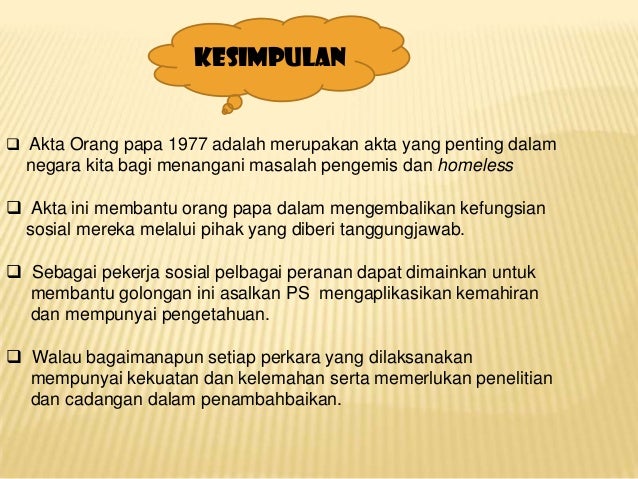 KESIMPULAN

☐ Akta Orang papa 1977 adalah merupakan akta yang penting dalam negara kita bagi menangani masalah pengemis dan homeless

☐ Akta ini membantu orang papa dalam mengembalikan kefungsian sosial mereka melalui pihak yang diberi tanggungjawab.

☐ Sebagai pekerja sosial pelbagai peranan dapat dimainkan untuk membantu golongan ini asalkan PS mengaplikasikan kemahiran dan mempunyai pengetahuan.

☐ Walau bagaimanapun setiap perkara yang dilaksanakan mempunyai kekuatan dan kelemahan serta memerlukan penelitian dan cadangan dalam penambahbaikan.